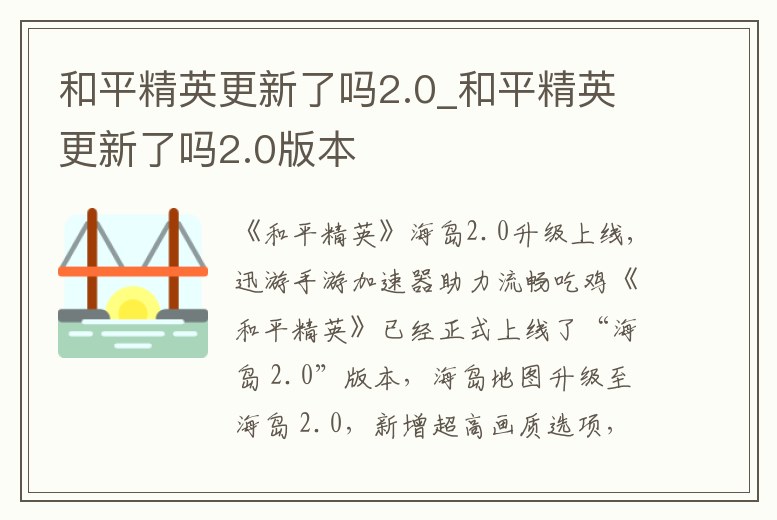 和平精英更新了吗2.0_和平精英更新了吗2.0版本

《和平精英》海岛2.0升级上线，迅游手游加速器助力流畅吃鸡《和平精英》已经正式上线了“海岛2.0”版本，海岛地图升级至海岛2.0，新增超高画质选项，